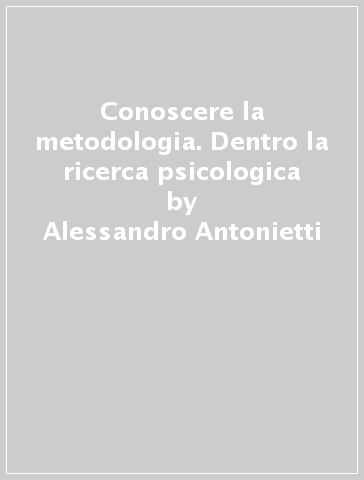 Conoscere la metodologia. Dentro la ricerca psicologica
by
Alessandro Antonietti